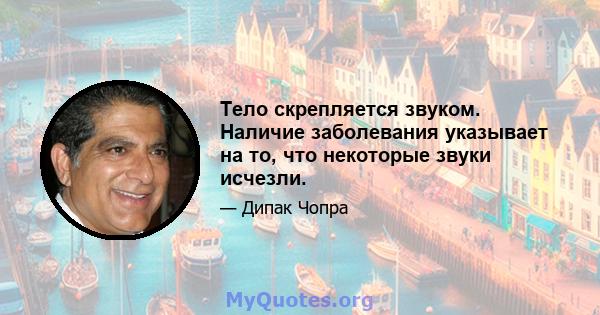 Тело скрепляется звуком. Наличие заболевания указывает на то, что некоторые звуки исчезли.

— Дипак Чопра

MyQuotes.org